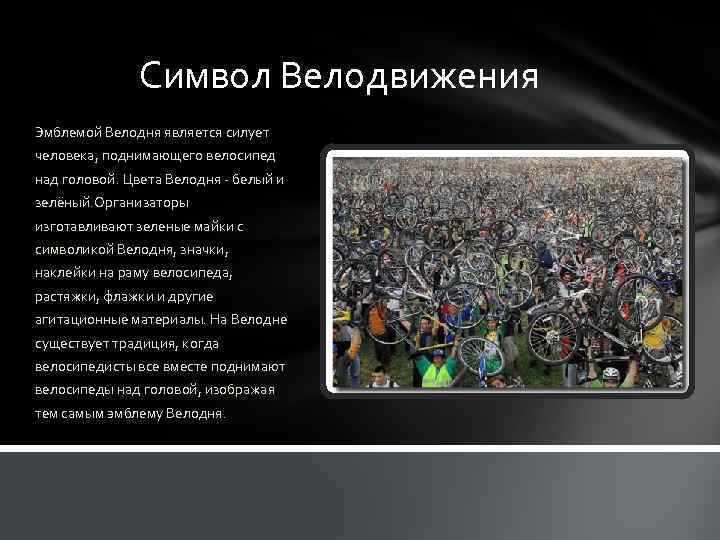 Символ Велодвижения

Эмблемой Велодня является силует человека, поднимающего велосипед над головой. Цвета Велодня - белый и зелёный.Организаторы изготавливают зеленые майки с символикой Велодня, значки, наклейки на раму велосипеда, растяжки, флажки и другие агитационные материалы. На Велодне существует традиция, когда велосипедисты все вместе поднимают велосипеды над головой, изображая тем самым эмблему Велодня.